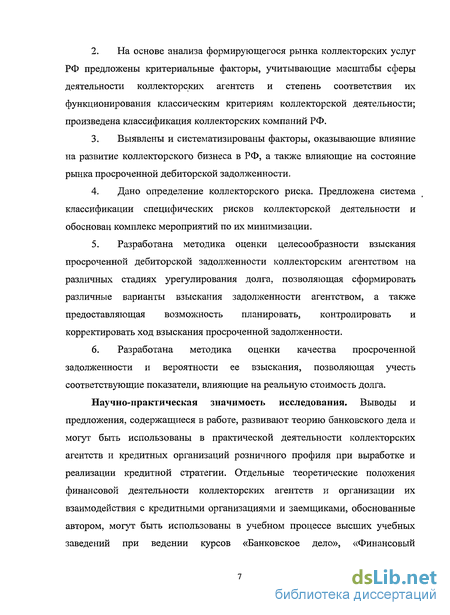 2. На основе анализа формирующегося рынка коллекторских услуг РФ предложены критериальные факторы, учитывающие масштабы сферы деятельности коллекторских агентств и степень соответствия их функционирования классическим критериям коллекторской деятельности; произведена классификация коллекторских компаний РФ.

3. Выявлены и систематизированы факторы, оказывающие влияние на развитие коллекторского бизнеса в РФ, а также влияющие на состояние рынка просроченной дебиторской задолженности.

4. Дано определение коллекторского риска. Предложена система классификации специфических рисков коллекторской деятельности и обоснован комплекс мероприятий по их минимизации.

5. Разработана методика оценки целесообразности взыскания просроченной дебиторской задолженности коллекторским агентством на различных стадиях урегулирования долга, позволяющая сформировать различные варианты взыскания задолженности агентством, а также предоставляющая возможность планировать, контролировать и корректировать ход взыскания просроченной задолженности.

6. Разработана методика оценки качества просроченной задолженности и вероятности ее взыскания, позволяющая учесть соответствующие показатели, влияющие на реальную стоимость долга.

Научно-практическая значимость исследования. Выводы и предложения, содержащиеся в работе, развивают теорию банковского дела и могут быть использованы в практической деятельности коллекторских агентств и кредитных организаций розничного профиля при выработке и реализации кредитной стратегии. Отдельные теоретические положения финансовой деятельности коллекторских агентств и организации их взаимодействия с кредитными организациями и заемщиками, обоснованные автором, могут быть использованы в учебном процессе высших учебных заведений при ведении курсов «Банковское дело», «Финансовый

7

dsLib.net
библиотека диссертаций